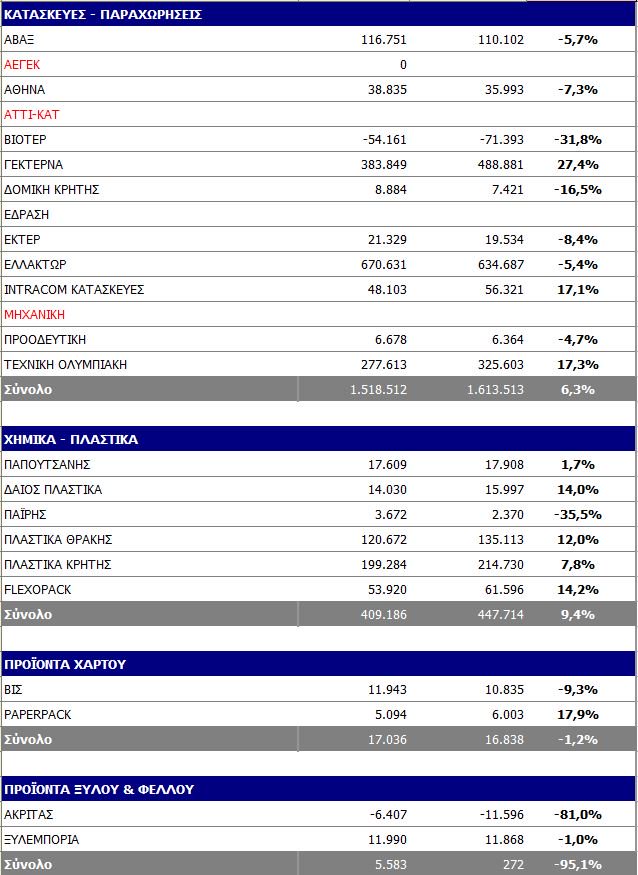 | ΚΑΤΑΣΚΕΥΕΣ - ΠΑΡΑΧΩΡΗΣΕΙΣ | | | |
|---|---|---|---|
| ΑΒΑΞ | 116.751 | 110.102 | -5,7% |
| ΑΕΓΕΚ | 0 | | |
| ΑΘΗΝΑ | 38.835 | 35.993 | -7,3% |
| ΑΤΤΙ-ΚΑΤ | | | |
| ΒΙΟΤΕΡ | -54.161 | -71.393 | -31,8% |
| ΓΕΚΤΕΡΝΑ | 383.849 | 488.881 | 27,4% |
| ΔΟΜΙΚΗ ΚΡΗΤΗΣ | 8.884 | 7.421 | -16,5% |
| ΕΔΡΑΣΗ | | | |
| ΕΚΤΕΡ | 21.329 | 19.534 | -8,4% |
| ΕΛΛΑΚΤΩΡ | 670.631 | 634.687 | -5,4% |
| INTRACOM ΚΑΤΑΣΚΕΥΕΣ | 48.103 | 56.321 | 17,1% |
| ΜΗΧΑΝΙΚΗ | | | |
| ΠΡΟΟΔΕΥΤΙΚΗ | 6.678 | 6.364 | -4,7% |
| ΤΕΧΝΙΚΗ ΟΛΥΜΠΙΑΚΗ | 277.613 | 325.603 | 17,3% |
| Σύνολο | 1.518.512 | 1.613.513 | 6,3% |

| ΧΗΜΙΚΑ - ΠΛΑΣΤΙΚΑ | | | |
|---|---|---|---|
| ΠΑΠΟΥΤΣΑΝΗΣ | 17.609 | 17.908 | 1,7% |
| ΔΑΙΟΣ ΠΛΑΣΤΙΚΑ | 14.030 | 15.997 | 14,0% |
| ΠΑΪΡΗΣ | 3.672 | 2.370 | -35,5% |
| ΠΛΑΣΤΙΚΑ ΘΡΑΚΗΣ | 120.672 | 135.113 | 12,0% |
| ΠΛΑΣΤΙΚΑ ΚΡΗΤΗΣ | 199.284 | 214.730 | 7,8% |
| FLEXOPACK | 53.920 | 61.596 | 14,2% |
| Σύνολο | 409.186 | 447.714 | 9,4% |

| ΠΡΟΪΟΝΤΑ ΧΑΡΤΟΥ | | | |
|---|---|---|---|
| ΒΙΣ | 11.943 | 10.835 | -9,3% |
| PAPERPACK | 5.094 | 6.003 | 17,9% |
| Σύνολο | 17.036 | 16.838 | -1,2% |

| ΠΡΟΪΟΝΤΑ ΞΥΛΟΥ & ΦΕΛΛΟΥ | | | |
|---|---|---|---|
| ΑΚΡΙΤΑΣ | -6.407 | -11.596 | -81,0% |
| ΞΥΛΕΜΠΟΡΙΑ | 11.990 | 11.868 | -1,0% |
| Σύνολο | 5.583 | 272 | -95,1% |